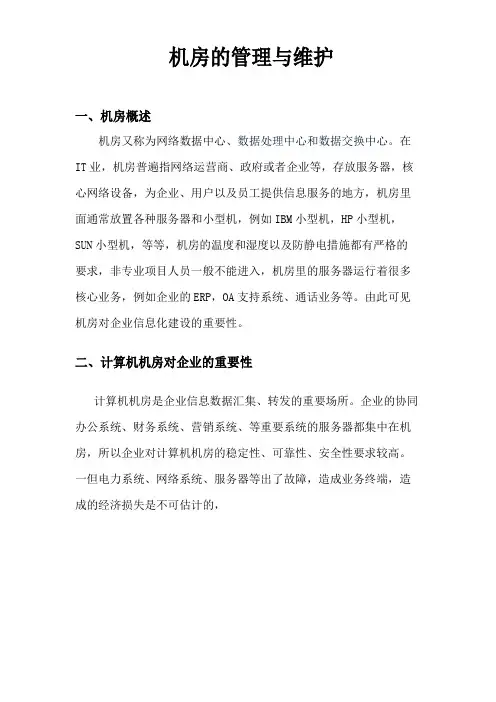 机房的管理与维护

一、机房概述

机房又称为网络数据中心、数据处理中心和数据交换中心。在IT业，机房普遍指网络运营商、政府或者企业等，存放服务器，核心网络设备，为企业、用户以及员工提供信息服务的地方，机房里面通常放置各种服务器和小型机，例如IBM小型机，HP小型机，SUN小型机，等等，机房的温度和湿度以及防静电措施都有严格的要求，非专业项目人员一般不能进入，机房里的服务器运行着很多核心业务，例如企业的ERP，OA支持系统、通话业务等。由此可见机房对企业信息化建设的重要性。

二、计算机机房对企业的重要性

计算机机房是企业信息数据汇集、转发的重要场所。企业的协同办公系统、财务系统、营销系统、等重要系统的服务器都集中在机房，所以企业对计算机机房的稳定性、可靠性、安全性要求较高。一但电力系统、网络系统、服务器等出了故障，造成业务终端，造成的经济损失是不可估计的，